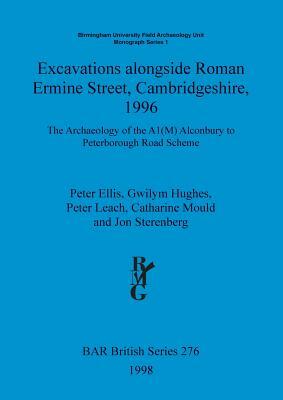 Birmingham University Field Archaeology Unit
Monograph Series 1

Excavations alongside Roman Ermine Street, Cambridgeshire, 1996

The Archaeology of the A1(M) Alconbury to Peterborough Road Scheme

Peter Ellis, Gwilym Hughes, Peter Leach, Catharine Mould and Jon Sterenberg

BAR British Series 276
1998